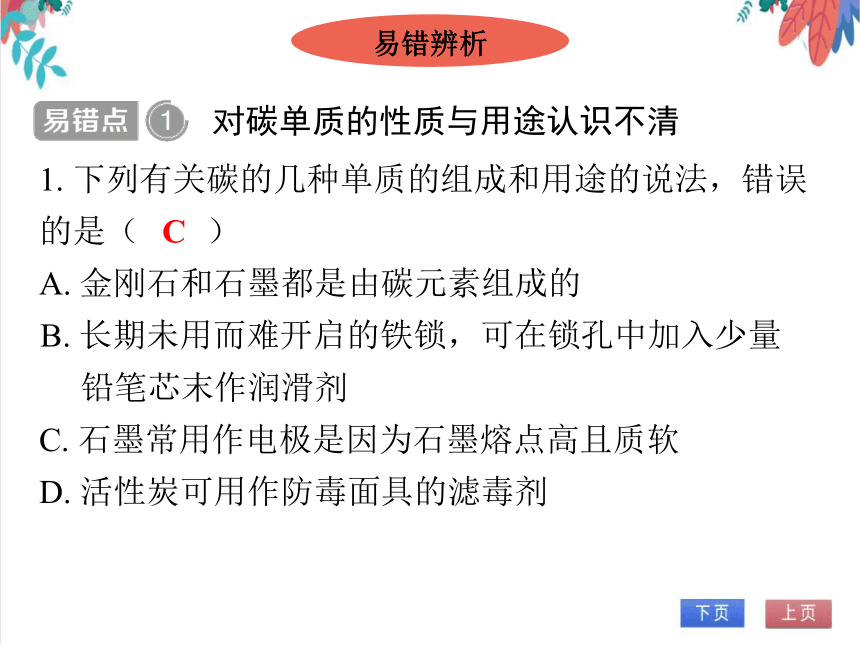 易错辨析

易错点 1 对碳单质的性质与用途认识不清

1. 下列有关碳的几种单质的组成和用途的说法，错误的是（ C ）

A. 金刚石和石墨都是由碳元素组成的

B. 长期未用而难开启的铁锁，可在锁孔中加入少量铅笔芯末作润滑剂

C. 石墨常用作电极是因为石墨熔点高且质软

D. 活性炭可用作防毒面具的滤毒剂

下页 上页